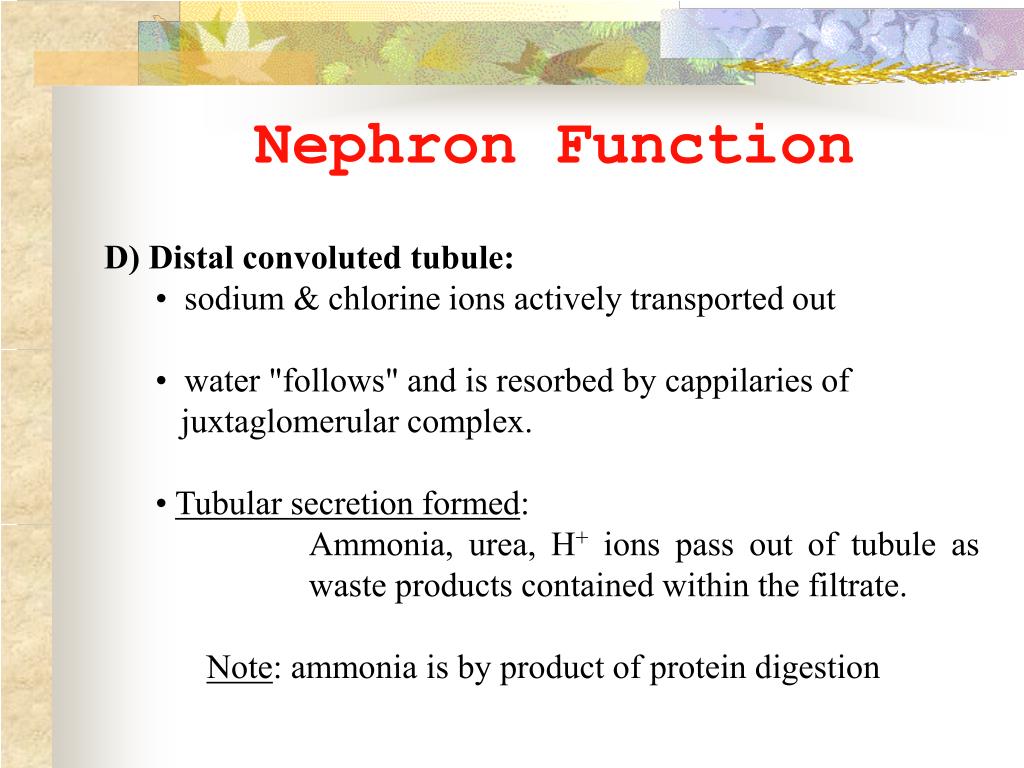 Nephron Function

D) Distal convoluted tubule:

• sodium & chlorine ions actively transported out

• water "follows" and is resorbed by cappilaries of juxtaglomerular complex.

• Tubular secretion formed:

Ammonia, urea, $H^+$ ions pass out of tubule as waste products contained within the filtrate.

Note: ammonia is by product of protein digestion